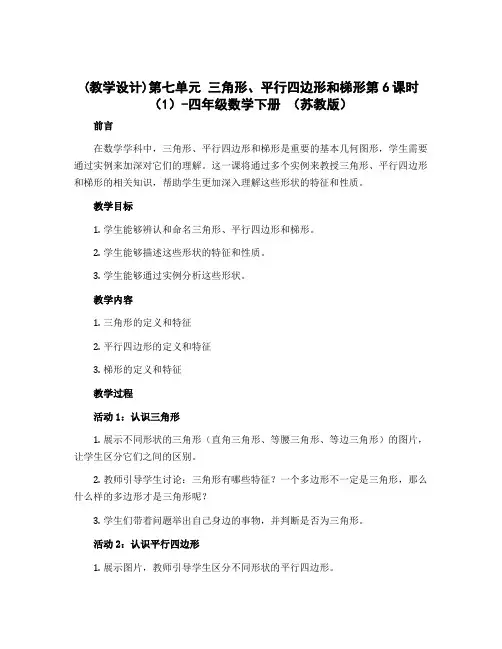 (教学设计)第七单元 三角形、平行四边形和梯形第 6 课时（1）-四年级数学下册 （苏教版）

前言

在数学学科中，三角形、平行四边形和梯形是重要的基本几何图形，学生需要通过实例来加深对它们的理解。这一课将通过多个实例来教授三角形、平行四边形和梯形的相关知识，帮助学生更加深入理解这些形状的特征和性质。

教学目标

1. 学生能够辨认和命名三角形、平行四边形和梯形。

2. 学生能够描述这些形状的特征和性质。

3. 学生能够通过实例分析这些形状。

教学内容

1. 三角形的定义和特征

2. 平行四边形的定义和特征

3. 梯形的定义和特征

教学过程

活动 1：认识三角形

1. 展示不同形状的三角形（直角三角形、等腰三角形、等边三角形）的图片，让学生区分它们之间的区别。

2. 教师引导学生讨论：三角形有哪些特征？一个多边形不一定是三角形，那么什么样的多边形才是三角形呢？

3. 学生们带着问题举出自己身边的事物，并判断是否为三角形。

活动 2：认识平行四边形

1. 展示图片，教师引导学生区分不同形状的平行四边形。